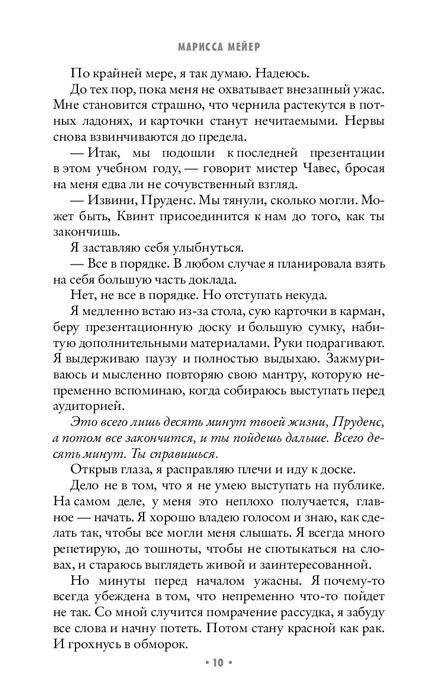 МАРИССА МЕЙЕР

По крайней мере, я так думаю. Надеюсь.

До тех пор, пока меня не охватывает внезапный ужас. Мне становится страшно, что чернила растекутся в потных ладонях, и карточки станут нечитаемыми. Нервы снова взвинчиваются до предела.

— Итак, мы подошли к последней презентации в этом учебном году, — говорит мистер Чавес, бросая на меня едва ли не сочувственный взгляд.

— Извини, Пруденс. Мы тянули, сколько могли. Может быть, Квинт присоединится к нам до того, как ты закончишь.

Я заставляю себя улыбнуться.

— Все в порядке. В любом случае я планировала взять на себя большую часть доклада.

Нет, не все в порядке. Но отступать некуда.

Я медленно встаю из-за стола, сую карточки в карман, беру презентационную доску и большую сумку, набитую дополнительными материалами. Руки подрагивают. Я выдерживаю паузу и полностью выдыхаю. Зажмуриваюсь и мысленно повторяю свою мантру, которую непременно вспоминаю, когда собираюсь выступать перед аудиторией.

Это всего лишь десять минут твоей жизни, Пруденс, а потом все закончится, и ты пойдешь дальше. Всего десять минут. Ты справишься.

Открыв глаза, я расправляю плечи и иду к доске.

Дело не в том, что я не умею выступать на публике. На самом деле, у меня это неплохо получается, главное — начать. Я хорошо владею голосом и знаю, как сделать так, чтобы все могли меня слышать. Я всегда много репетирую, до тошноты, чтобы не спотыкаться на словах, и стараюсь выглядеть живой и заинтересованной.

Но минуты перед началом ужасны. Я почему-то всегда убеждена в том, что непременно что-то пойдет не так. Со мной случится помрачение рассудка, я забуду все слова и начну потеть. Потом стану красной как рак. И грохнусь в обморок.

• 10 •